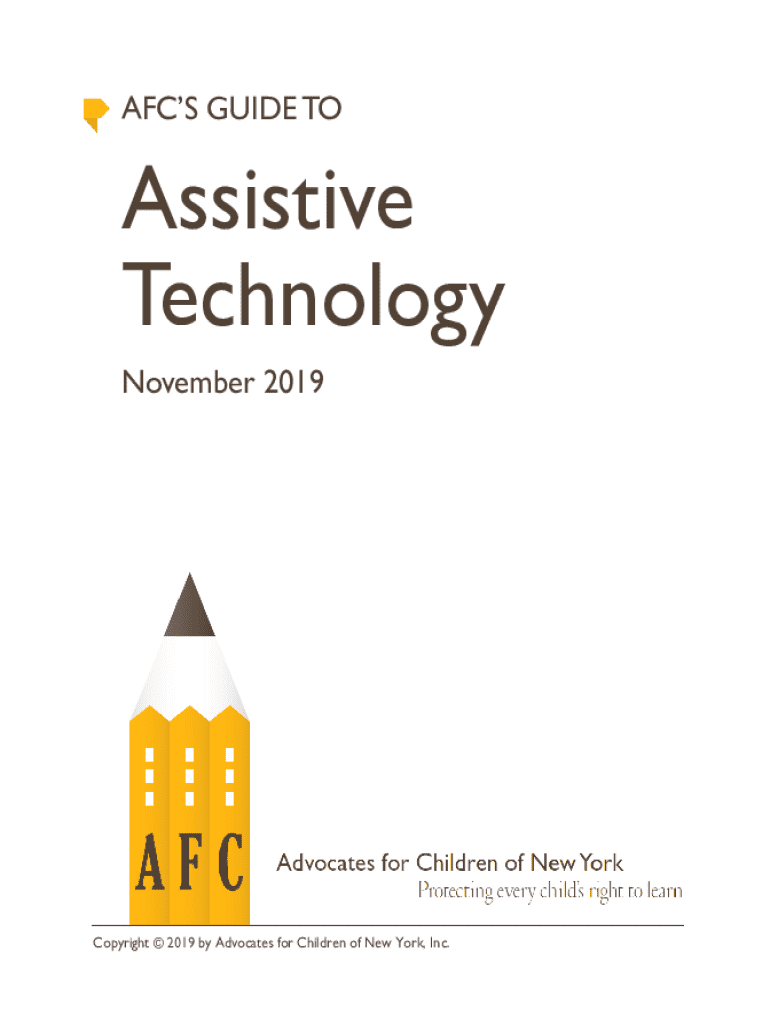 AFC'S GUIDE TO

Assistive Technology

November 2019

AFC

Advocates for Children of New York
Protecting every child's right to learn

Copyright © 2019 by Advocates for Children of New York, Inc.